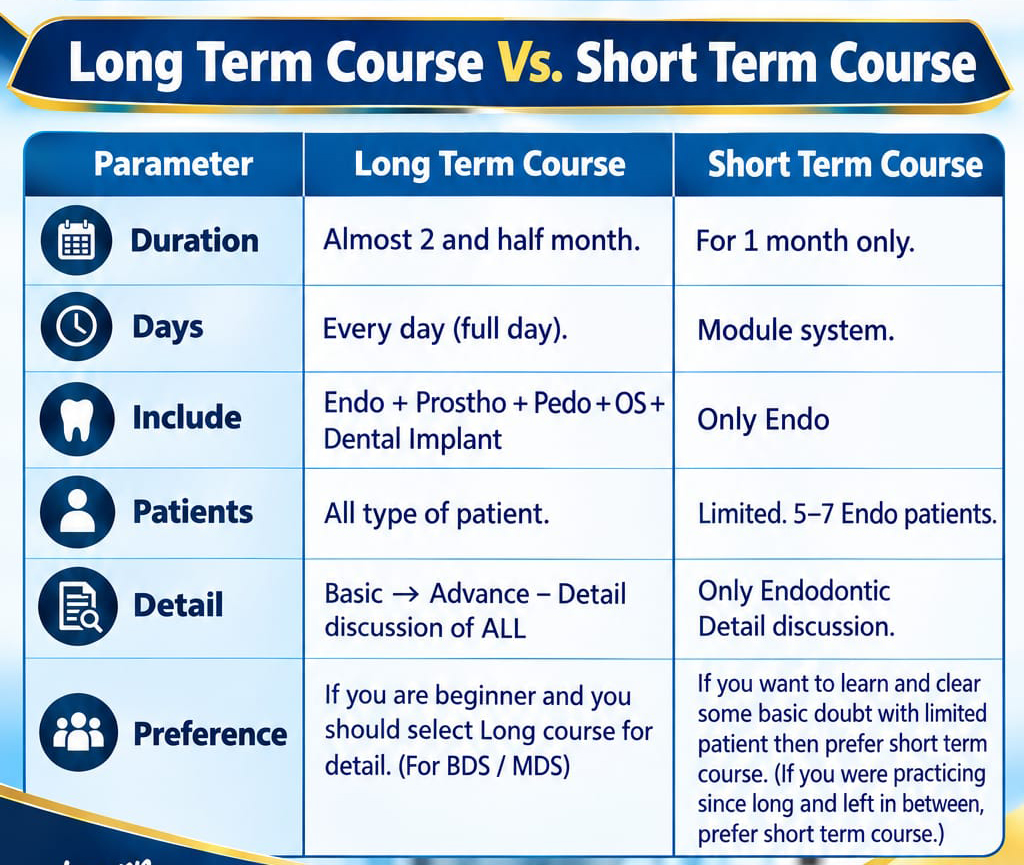 Long Term Course Vs. Short Term Course

| Parameter | Long Term Course | Short Term Course |
|---|---|---|
| Duration | Almost 2 and half month. | For 1 month only. |
| Days | Every day (full day). | Module system. |
| Include | Endo + Prostho + Pedo + OS + Dental Implant | Only Endo |
| Patients | All type of patient. | Limited. 5–7 Endo patients. |
| Detail | Basic → Advance – Detail discussion of ALL | Only Endodontic Detail discussion. |
| Preference | If you are beginner and you should select Long course for detail. (For BDS / MDS) | If you want to learn and clear some basic doubt with limited patient then prefer short term course. (If you were practicing since long and left in between, prefer short term course.) |